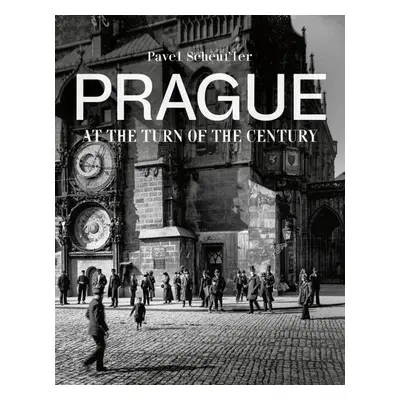 Pavel Scheufler

PRAGUE

AT THE TURN OF THE CENTURY